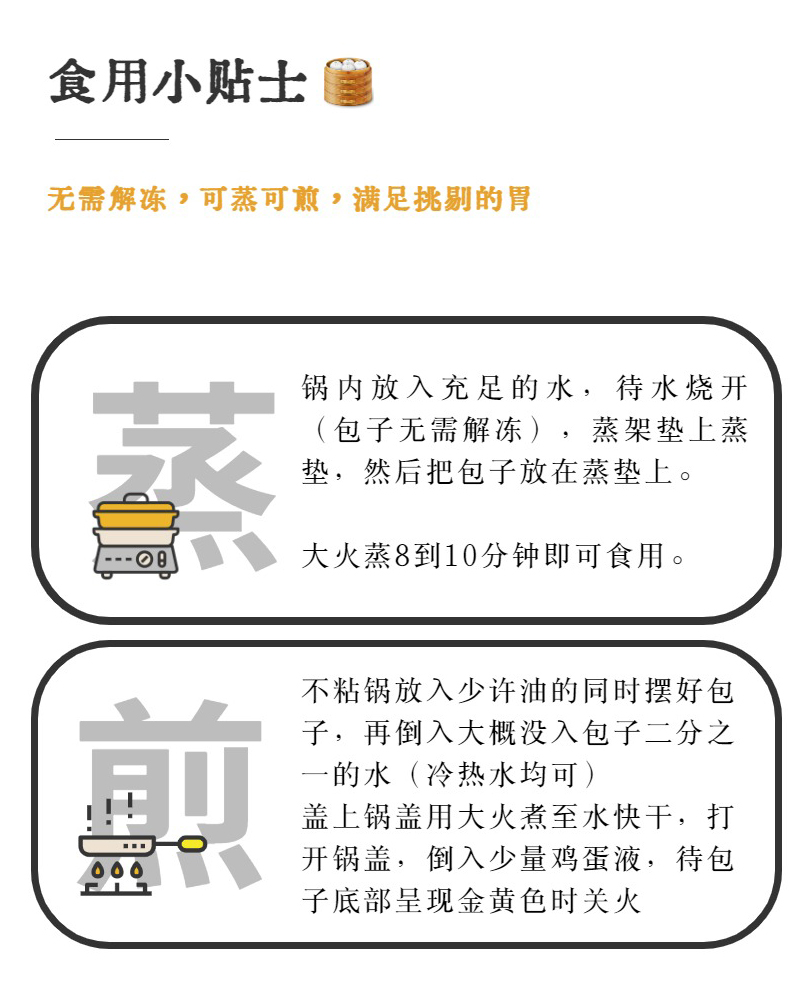 食用小贴士

无需解冻，可蒸可煎，满足挑剔的胃

蒸

锅内放入充足的水，待水烧开（包子无需解冻），蒸架垫上蒸垫，然后把包子放在蒸垫上。

大火蒸8到10分钟即可食用。

煎

不粘锅放入少许油的同时摆好包子，再倒入大概没入包子二分之一的水（冷热水均可）
盖上锅盖用大火煮至水快干，打开锅盖，倒入少量鸡蛋液，待包子底部呈现金黄色时关火